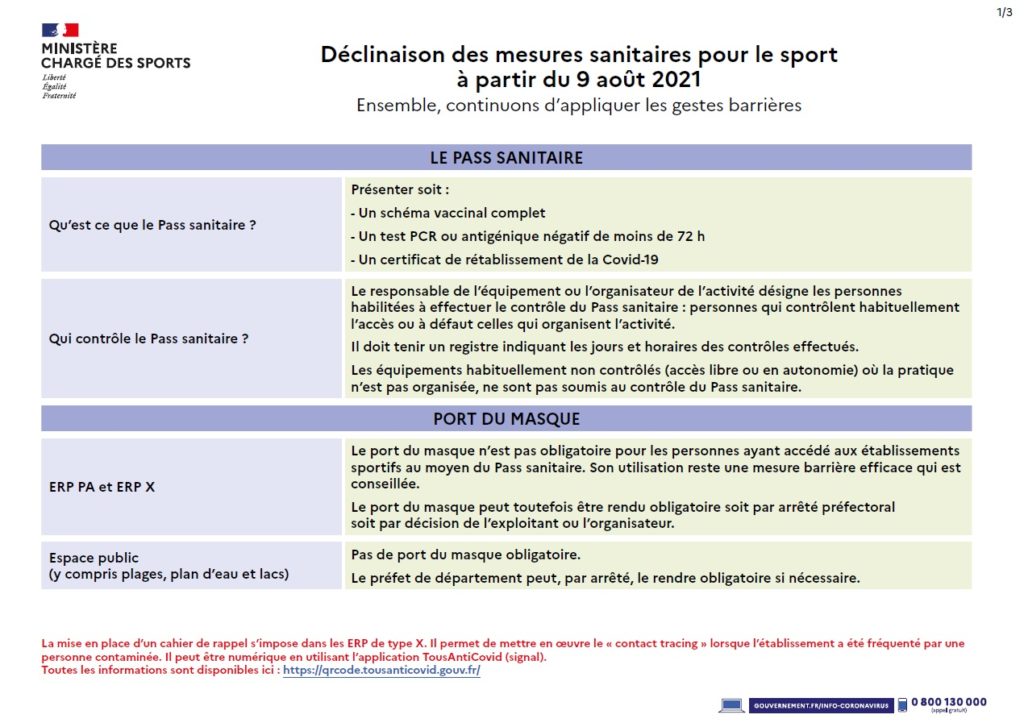 1/3

MINISTÈRE
CHARGÉ DES SPORTS
Liberté
Égalité
Fraternité

Déclinaison des mesures sanitaires pour le sport
à partir du 9 août 2021
Ensemble, continuons d'appliquer les gestes barrières

| LE PASS SANITAIRE | |
|---|---|
| Qu'est ce que le Pass sanitaire ? | Présenter soit : - Un schéma vaccinal complet - Un test PCR ou antigénique négatif de moins de 72 h - Un certificat de rétablissement de la Covid-19 |
| Qui contrôle le Pass sanitaire ? | Le responsable de l'équipement ou l'organisateur de l'activité désigne les personnes habilitées à effectuer le contrôle du Pass sanitaire : personnes qui contrôlent habituellement l'accès ou à défaut celles qui organisent l'activité. Il doit tenir un registre indiquant les jours et horaires des contrôles effectués. Les équipements habituellement non contrôlés (accès libre ou en autonomie) où la pratique n'est pas organisée, ne sont pas soumis au contrôle du Pass sanitaire. |
| PORT DU MASQUE | |
| ERP PA et ERP X | Le port du masque n'est pas obligatoire pour les personnes ayant accédé aux établissements sportifs au moyen du Pass sanitaire. Son utilisation reste une mesure barrière efficace qui est conseillée. Le port du masque peut toutefois être rendu obligatoire soit par arrêté préfectoral soit par décision de l'exploitant ou l'organisateur. |
| Espace public (y compris plages, plan d'eau et lacs) | Pas de port du masque obligatoire. Le préfet de département peut, par arrêté, le rendre obligatoire si nécessaire. |

La mise en place d'un cahier de rappel s'impose dans les ERP de type X. Il permet de mettre en œuvre le « contact tracing » lorsque l'établissement a été fréquenté par une personne contaminée. Il peut être numérique en utilisant l'application TousAntiCovid (signal).
Toutes les informations sont disponibles ici : https://qrcode.tousanticovid.gouv.fr/

GOUVERNEMENT.FR/INFO-CORONAVIRUS 0 800 130 000 (appel gratuit)